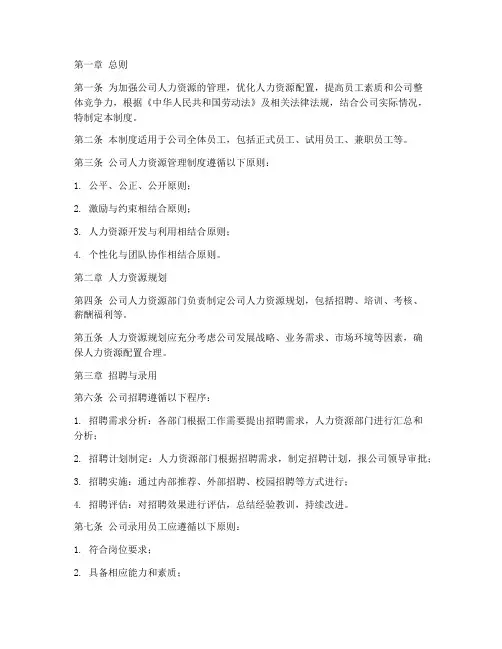 第一章 总则

第一条 为加强公司人力资源的管理，优化人力资源配置，提高员工素质和公司整体竞争力，根据《中华人民共和国劳动法》及相关法律法规，结合公司实际情况，特制定本制度。

第二条 本制度适用于公司全体员工，包括正式员工、试用员工、兼职员工等。

第三条 公司人力资源管理制度遵循以下原则：

1. 公平、公正、公开原则；

2. 激励与约束相结合原则；

3. 人力资源开发与利用相结合原则；

4. 个性化与团队协作相结合原则。

第二章 人力资源规划

第四条 公司人力资源部门负责制定公司人力资源规划，包括招聘、培训、考核、薪酬福利等。

第五条 人力资源规划应充分考虑公司发展战略、业务需求、市场环境等因素，确保人力资源配置合理。

第三章 招聘与录用

第六条 公司招聘遵循以下程序：

1. 招聘需求分析：各部门根据工作需要提出招聘需求，人力资源部门进行汇总和分析；

2. 招聘计划制定：人力资源部门根据招聘需求，制定招聘计划，报公司领导审批；

3. 招聘实施：通过内部推荐、外部招聘、校园招聘等方式进行；

4. 招聘评估：对招聘效果进行评估，总结经验教训，持续改进。

第七条 公司录用员工应遵循以下原则：

1. 符合岗位要求；

2. 具备相应能力和素质；